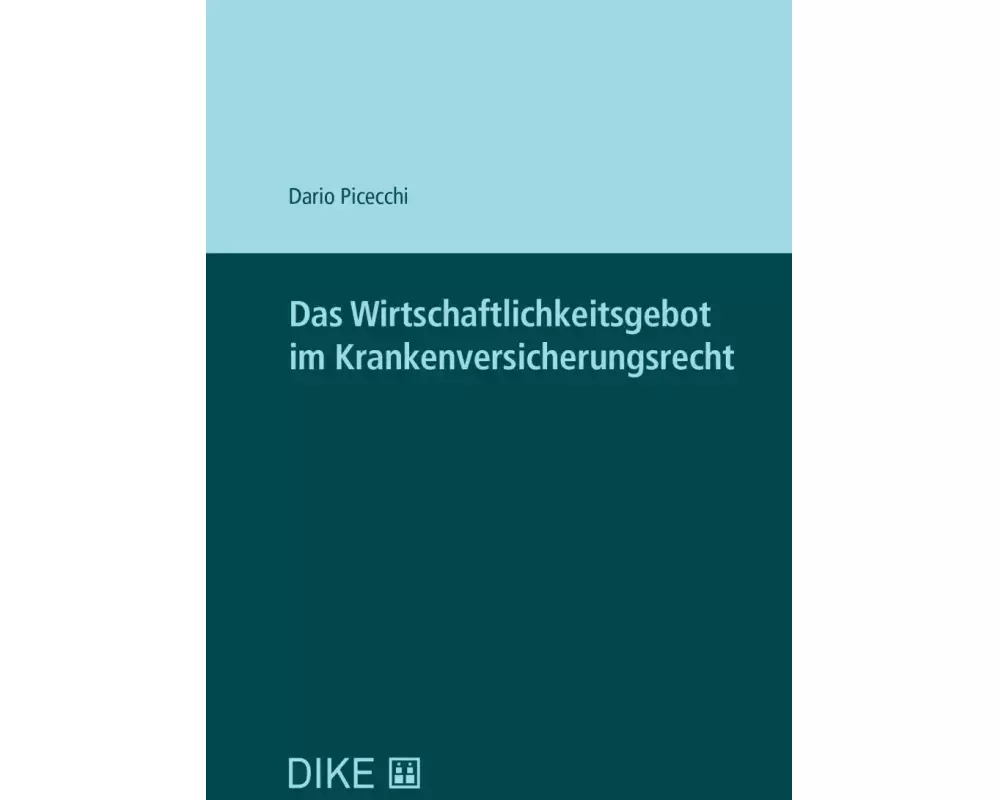 Dario Picecchi

Das Wirtschaftlichkeitsgebot im Krankenversicherungsrecht

DIKE